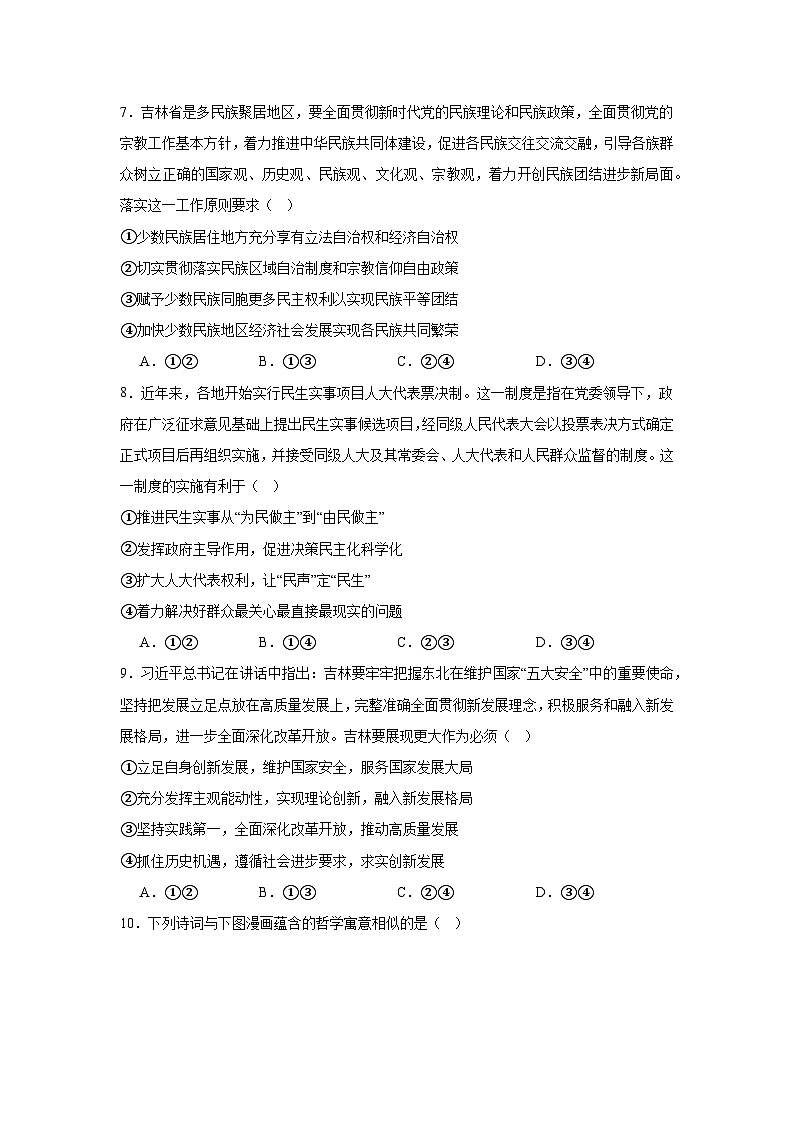 7．吉林省是多民族聚居地区，要全面贯彻新时代党的民族理论和民族政策，全面贯彻党的宗教工作基本方针，着力推进中华民族共同体建设，促进各民族交往交流交融，引导各族群众树立正确的国家观、历史观、民族观、文化观、宗教观，着力开创民族团结进步新局面。落实这一工作原则要求（　）

①少数民族居住地方充分享有立法自治权和经济自治权

②切实贯彻落实民族区域自治制度和宗教信仰自由政策

③赋予少数民族同胞更多民主权利以实现民族平等团结

④加快少数民族地区经济社会发展实现各民族共同繁荣

A．①②　　B．①③　　C．②④　　D．③④

8．近年来，各地开始实行民生实事项目人大代表票决制。这一制度是指在党委领导下，政府在广泛征求意见基础上提出民生实事候选项目，经同级人民代表大会以投票表决方式确定正式项目后再组织实施，并接受同级人大及其常委会、人大代表和人民群众监督的制度。这一制度的实施有利于（　）

①推进民生实事从“为民做主”到“由民做主”

②发挥政府主导作用，促进决策民主化科学化

③扩大人大代表权利，让“民声”定“民生”

④着力解决好群众最关心最直接最现实的问题

A．①②　　B．①④　　C．②③　　D．③④

9．习近平总书记在讲话中指出：吉林要牢牢把握东北在维护国家“五大安全”中的重要使命，坚持把发展立足点放在高质量发展上，完整准确全面贯彻新发展理念，积极服务和融入新发展格局，进一步全面深化改革开放。吉林要展现更大作为必须（　）

①立足自身创新发展，维护国家安全，服务国家发展大局

②充分发挥主观能动性，实现理论创新，融入新发展格局

③坚持实践第一，全面深化改革开放，推动高质量发展

④抓住历史机遇，遵循社会进步要求，求实创新发展

A．①②　　B．①③　　C．②④　　D．③④

10．下列诗词与下图漫画蕴含的哲学寓意相似的是（　）